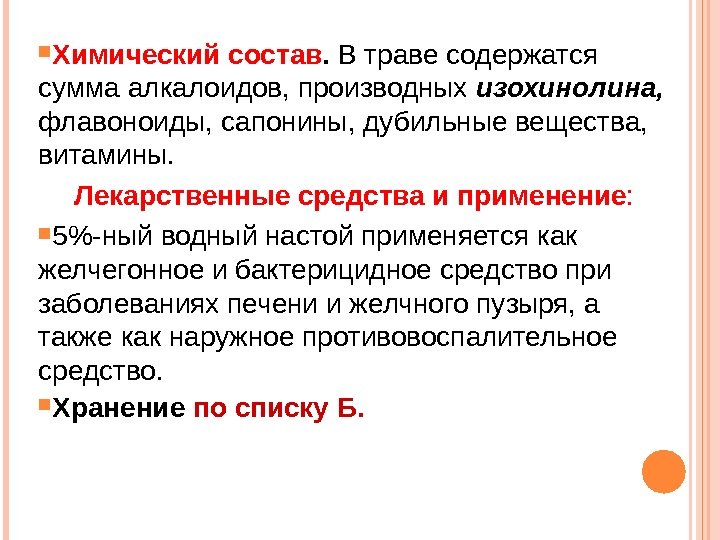 Химический состав. В траве содержатся сумма алкалоидов, производных изохинолина, флавоноиды, сапонины, дубильные вещества, витамины.

Лекарственные средства и применение:

5%-ный водный настой применяется как желчегонное и бактерицидное средство при заболеваниях печени и желчного пузыря, а также как наружное противовоспалительное средство.

Хранение по списку Б.